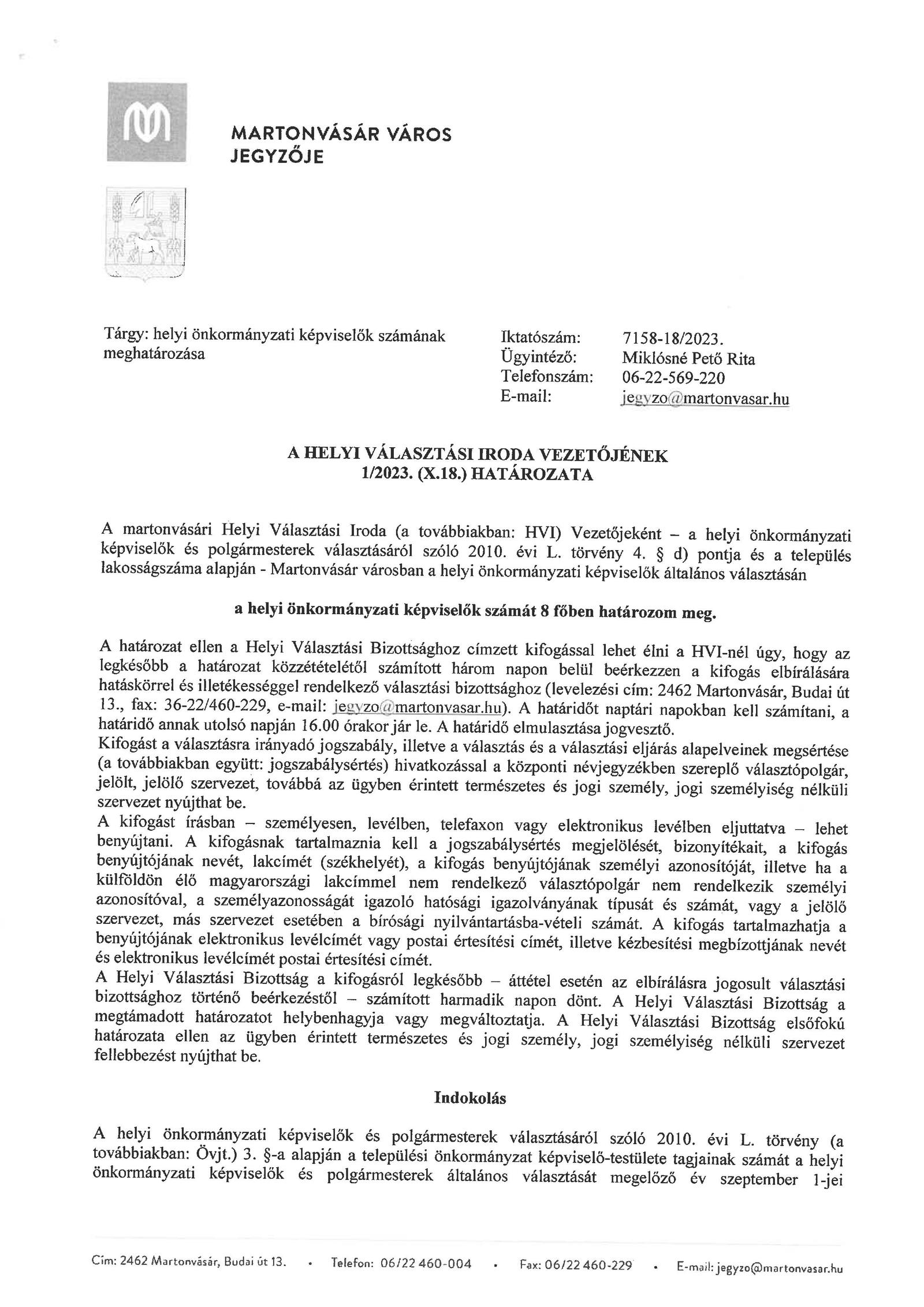 MARTONVÁSÁR VÁROS
JEGYZŐJE

Tárgy: helyi önkormányzati képviselők számának meghatározása

Iktatószám: 7158-18/2023.
Ügyintéző: Miklósné Pető Rita
Telefonszám: 06-22-569-220
E-mail: jegyzo@martonvasar.hu

A HELYI VÁLASZTÁSI IRODA VEZETŐJÉNEK
1/2023. (X.18.) HATÁROZATA

A martonvásári Helyi Választási Iroda (a továbbiakban: HVI) Vezetőjeként – a helyi önkormányzati képviselők és polgármesterek választásáról szóló 2010. évi L. törvény 4. § d) pontja és a település lakosságszáma alapján - Martonvásár városban a helyi önkormányzati képviselők általános választásán

a helyi önkormányzati képviselők számát 8 főben határozom meg.

A határozat ellen a Helyi Választási Bizottsághoz címzett kifogással lehet élni a HVI-nél úgy, hogy az legkésőbb a határozat közzétételétől számított három napon belül beérkezzen a kifogás elbírálására hatáskörrel és illetékességgel rendelkező választási bizottsághoz (levelezési cím: 2462 Martonvásár, Budai út 13., fax: 36-22/460-229, e-mail: jegyzo@martonvasar.hu). A határidőt naptári napokban kell számítani, a határidő annak utolsó napján 16.00 órakor jár le. A határidő elmulasztása jogvesztő.
Kifogást a választásra irányadó jogszabály, illetve a választás és a választási eljárás alapelveinek megsértése (a továbbiakban együtt: jogszabálysértés) hivatkozással a központi névjegyzékben szereplő választópolgár, jelölt, jelölő szervezet, továbbá az ügyben érintett természetes és jogi személy, jogi személyiség nélküli szervezet nyújthat be.
A kifogást írásban – személyesen, levélben, telefaxon vagy elektronikus levélben eljuttatva – lehet benyújtani. A kifogásnak tartalmaznia kell a jogszabálysértés megjelölését, bizonyítékait, a kifogás benyújtójának nevét, lakcímét (székhelyét), a kifogás benyújtójának személyi azonosítóját, illetve ha a külföldön élő magyarországi lakcímmel nem rendelkező választópolgár nem rendelkezik személyi azonosítóval, a személyazonosságát igazoló hatósági igazolványának típusát és számát, vagy a jelölő szervezet, más szervezet esetében a bírósági nyilvántartásba-vételi számát. A kifogás tartalmazhatja a benyújtójának elektronikus levélcímét vagy postai értesítési címét, illetve kézbesítési megbízottjának nevét és elektronikus levélcímét postai értesítési címét.
A Helyi Választási Bizottság a kifogásról legkésőbb – áttétel esetén az elbírálásra jogosult választási bizottsághoz történő beérkezéstől – számított harmadik napon dönt. A Helyi Választási Bizottság a megtámadott határozatot helybenhagyja vagy megváltoztatja. A Helyi Választási Bizottság elsőfokú határozata ellen az ügyben érintett természetes és jogi személy, jogi személyiség nélküli szervezet fellebbezést nyújthat be.

Indokolás

A helyi önkormányzati képviselők és polgármesterek választásáról szóló 2010. évi L. törvény (a továbbiakban: Övjt.) 3. §-a alapján a települési önkormányzat képviselő-testülete tagjainak számát a helyi önkormányzati képviselők és polgármesterek általános választását megelőző év szeptember 1-jei

Cím: 2462 Martonvásár, Budai út 13. • Telefon: 06/22 460-004 • Fax: 06/22 460-229 • E-mail: jegyzo@martonvasar.hu